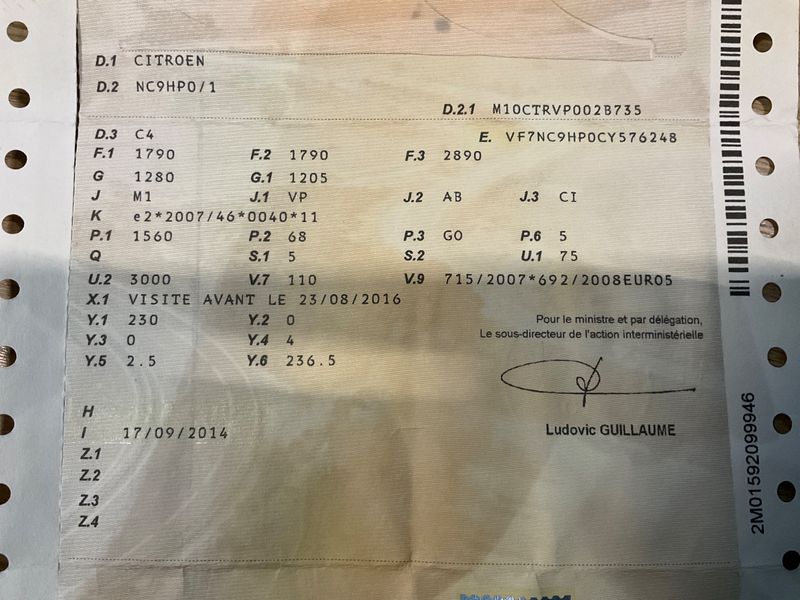 D.1 CITROEN

D.2 NC9HP0/1

D.2.1 M10CTRVP002B735

D.3 C4

E. VF7NC9HP0CY576248

F.1 1790 F.2 1790 F.3 2890

G 1280 G.1 1205

J M1 J.1 VP J.2 AB J.3 CI

K e2*2007/46*0040*11

P.1 1560 P.2 68 P.3 GO P.6 5

Q S.1 5 S.2 U.1 75

U.2 3000 V.7 110 V.9 715/2007*692/2008EURO5

X.1 VISITE AVANT LE 23/08/2016

Y.1 230 Y.2 0

Y.3 0 Y.4 4

Y.5 2.5 Y.6 236.5

Pour le ministre et par délégation,
Le sous-directeur de l'action interministérielle

Ludovic GUILLAUME

H

I 17/09/2014

Z.1

Z.2

Z.3

Z.4

2M01592099946